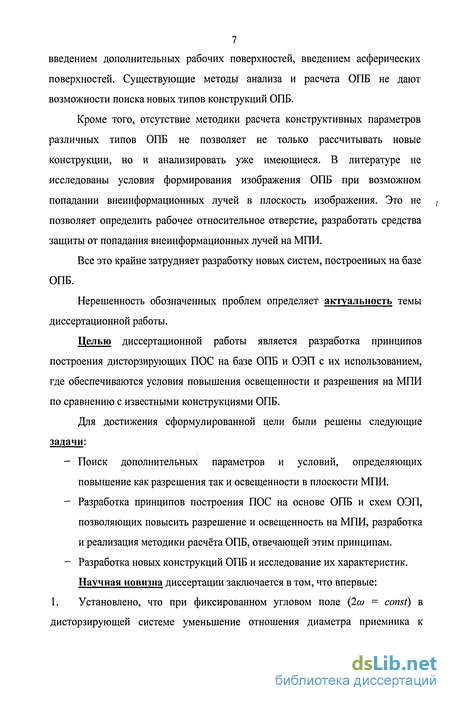 7

введением дополнительных рабочих поверхностей, введением асферических поверхностей. Существующие методы анализа и расчета ОПБ не дают возможности поиска новых типов конструкций ОПБ.

Кроме того, отсутствие методики расчета конструктивных параметров различных типов ОПБ не позволяет не только рассчитывать новые конструкции, но и анализировать уже имеющиеся. В литературе не исследованы условия формирования изображения ОПБ при возможном попадании внеинформационных лучей в плоскость изображения. Это не позволяет определить рабочее относительное отверстие, разработать средства защиты от попадания внеинформационных лучей на МПИ.

Все это крайне затрудняет разработку новых систем, построенных на базе ОПБ.

Нерешенность обозначенных проблем определяет актуальность темы диссертационной работы.

Целью диссертационной работы является разработка принципов построения дисторзирующих ПОС на базе ОПБ и ОЭП с их использованием, где обеспечиваются условия повышения освещенности и разрешения на МПИ по сравнению с известными конструкциями ОПБ.

Для достижения сформулированной цели были решены следующие задачи:

– Поиск дополнительных параметров и условий, определяющих повышение как разрешения так и освещенности в плоскости МПИ.

– Разработка принципов построения ПОС на основе ОПБ и схем ОЭП, позволяющих повысить разрешение и освещенность на МПИ, разработка и реализация методики расчёта ОПБ, отвечающей этим принципам.

– Разработка новых конструкций ОПБ и исследование их характеристик.

Научная новизна диссертации заключается в том, что впервые:

1. Установлено, что при фиксированном угловом поле ($2\omega = const$) в дисторзирующей системе уменьшение отношения диаметра приемника к

dsLib.net
библиотека диссертаций